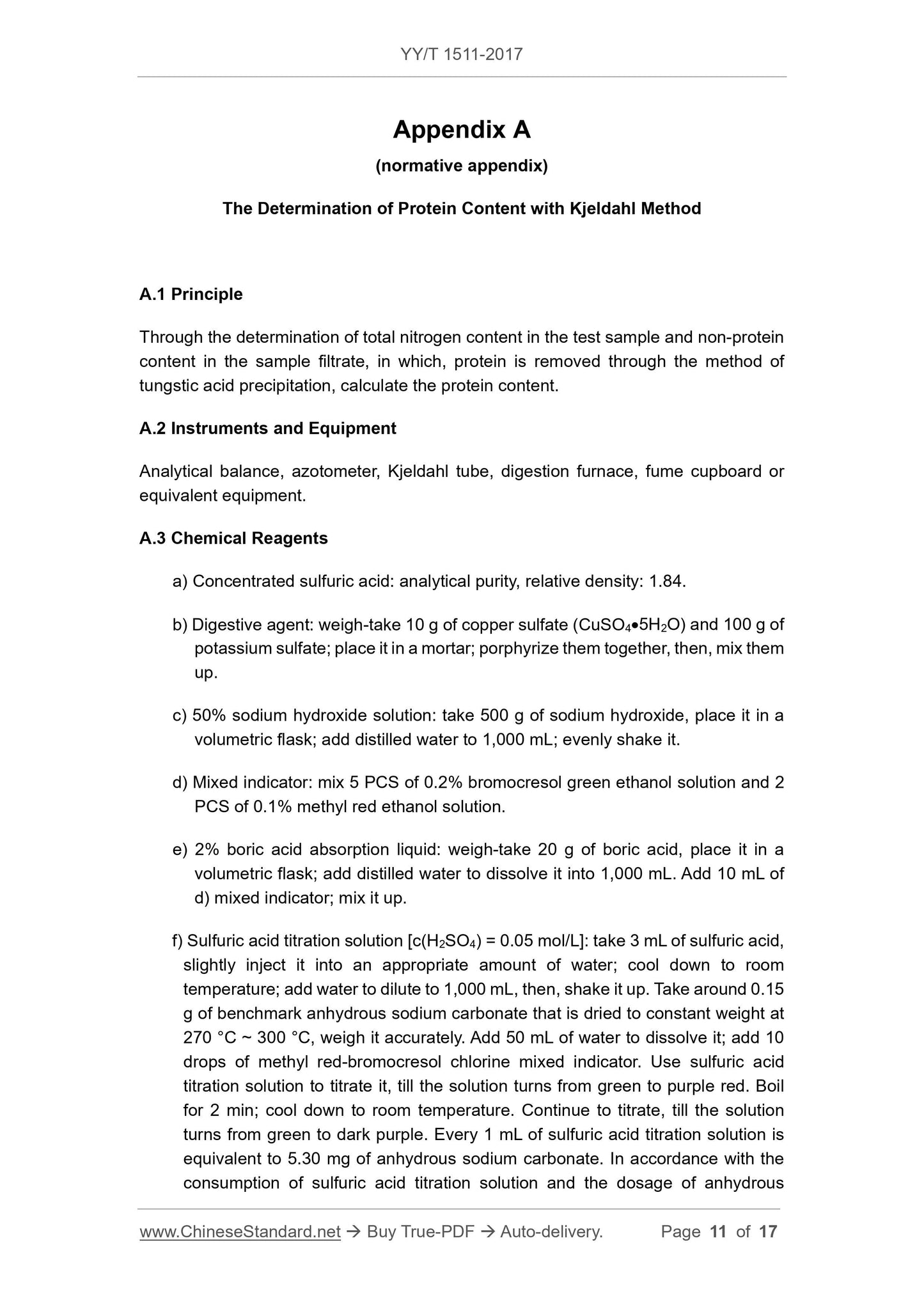 YY/T 1511-2017

Appendix A

(normative appendix)

The Determination of Protein Content with Kjeldahl Method

A.1 Principle

Through the determination of total nitrogen content in the test sample and non-protein content in the sample filtrate, in which, protein is removed through the method of tungstic acid precipitation, calculate the protein content.

A.2 Instruments and Equipment

Analytical balance, azotometer, Kjeldahl tube, digestion furnace, fume cupboard or equivalent equipment.

A.3 Chemical Reagents

a) Concentrated sulfuric acid: analytical purity, relative density: 1.84.

b) Digestive agent: weigh-take 10 g of copper sulfate ($CuSO_4 \bullet 5H_2O$) and 100 g of potassium sulfate; place it in a mortar; porphyrize them together, then, mix them up.

c) 50% sodium hydroxide solution: take 500 g of sodium hydroxide, place it in a volumetric flask; add distilled water to 1,000 mL; evenly shake it.

d) Mixed indicator: mix 5 PCS of 0.2% bromocresol green ethanol solution and 2 PCS of 0.1% methyl red ethanol solution.

e) 2% boric acid absorption liquid: weigh-take 20 g of boric acid, place it in a volumetric flask; add distilled water to dissolve it into 1,000 mL. Add 10 mL of d) mixed indicator; mix it up.

f) Sulfuric acid titration solution [$c(H_2SO_4)$ = 0.05 mol/L]: take 3 mL of sulfuric acid, slightly inject it into an appropriate amount of water; cool down to room temperature; add water to dilute to 1,000 mL, then, shake it up. Take around 0.15 g of benchmark anhydrous sodium carbonate that is dried to constant weight at 270 °C ~ 300 °C, weigh it accurately. Add 50 mL of water to dissolve it; add 10 drops of methyl red-bromocresol chlorine mixed indicator. Use sulfuric acid titration solution to titrate it, till the solution turns from green to purple red. Boil for 2 min; cool down to room temperature. Continue to titrate, till the solution turns from green to dark purple. Every 1 mL of sulfuric acid titration solution is equivalent to 5.30 mg of anhydrous sodium carbonate. In accordance with the consumption of sulfuric acid titration solution and the dosage of anhydrous

www.ChineseStandard.net → Buy True-PDF → Auto-delivery. Page 11 of 17